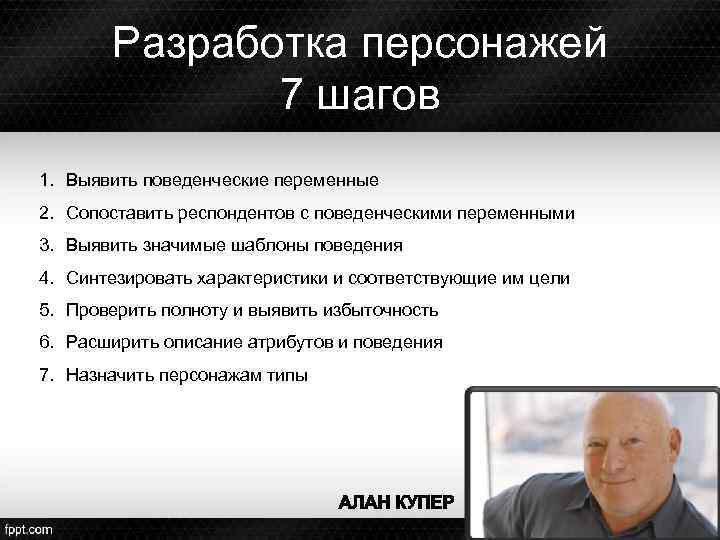 Разработка персонажей
7 шагов

1. Выявить поведенческие переменные
2. Сопоставить респондентов с поведенческими переменными
3. Выявить значимые шаблоны поведения
4. Синтезировать характеристики и соответствующие им цели
5. Проверить полноту и выявить избыточность
6. Расширить описание атрибутов и поведения
7. Назначить персонажам типы

АЛАН КУПЕР

fppt.com